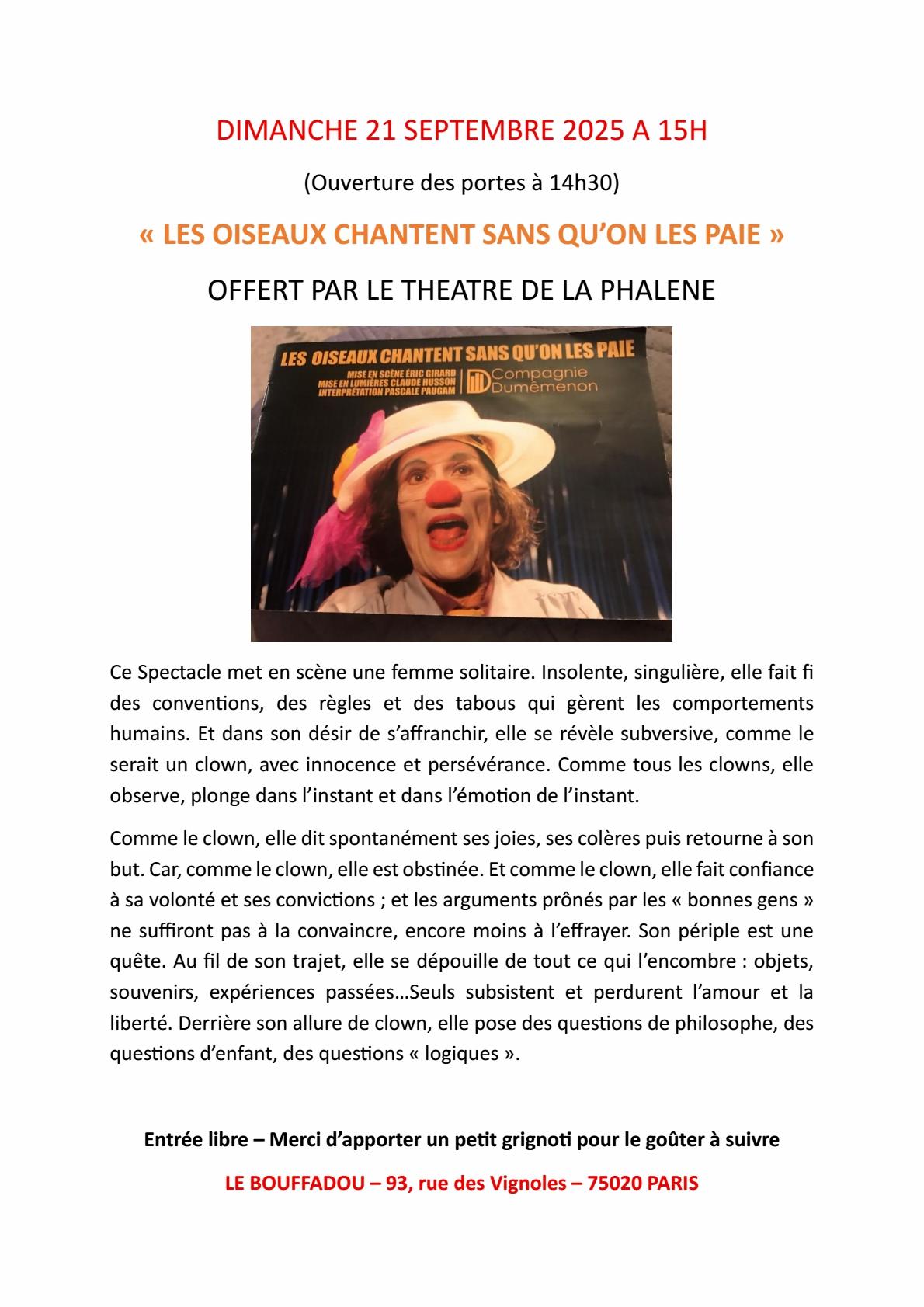 DIMANCHE 21 SEPTEMBRE 2025 A 15H

(Ouverture des portes à 14h30)

« LES OISEAUX CHANTENT SANS QU'ON LES PAIE »

OFFERT PAR LE THEATRE DE LA PHALENE

LES OISEAUX CHANTENT SANS QU'ON LES PAIE

MISE EN SCÈNE ÉRIC GIRARD
MISE EN LUMIÈRES CLAUDE HUSSON
INTERPRÉTATION PASCALE PAUGAM

Compagnie Dumêmenon

Ce Spectacle met en scène une femme solitaire. Insolente, singulière, elle fait fi des conventions, des règles et des tabous qui gèrent les comportements humains. Et dans son désir de s'affranchir, elle se révèle subversive, comme le serait un clown, avec innocence et persévérance. Comme tous les clowns, elle observe, plonge dans l'instant et dans l'émotion de l'instant.

Comme le clown, elle dit spontanément ses joies, ses colères puis retourne à son but. Car, comme le clown, elle est obstinée. Et comme le clown, elle fait confiance à sa volonté et ses convictions ; et les arguments prônés par les « bonnes gens » ne suffiront pas à la convaincre, encore moins à l'effrayer. Son périple est une quête. Au fil de son trajet, elle se dépouille de tout ce qui l'encombre : objets, souvenirs, expériences passées…Seuls subsistent et perdurent l'amour et la liberté. Derrière son allure de clown, elle pose des questions de philosophe, des questions d'enfant, des questions « logiques ».

Entrée libre – Merci d'apporter un petit grignoti pour le goûter à suivre

LE BOUFFADOU – 93, rue des Vignoles – 75020 PARIS